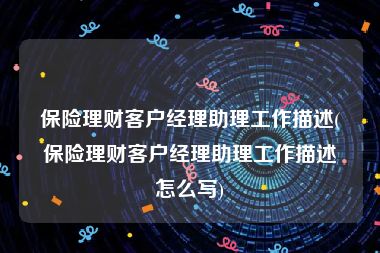 保险理财客户经理助理工作描述(保险理财客户经理助理工作描述怎么写)